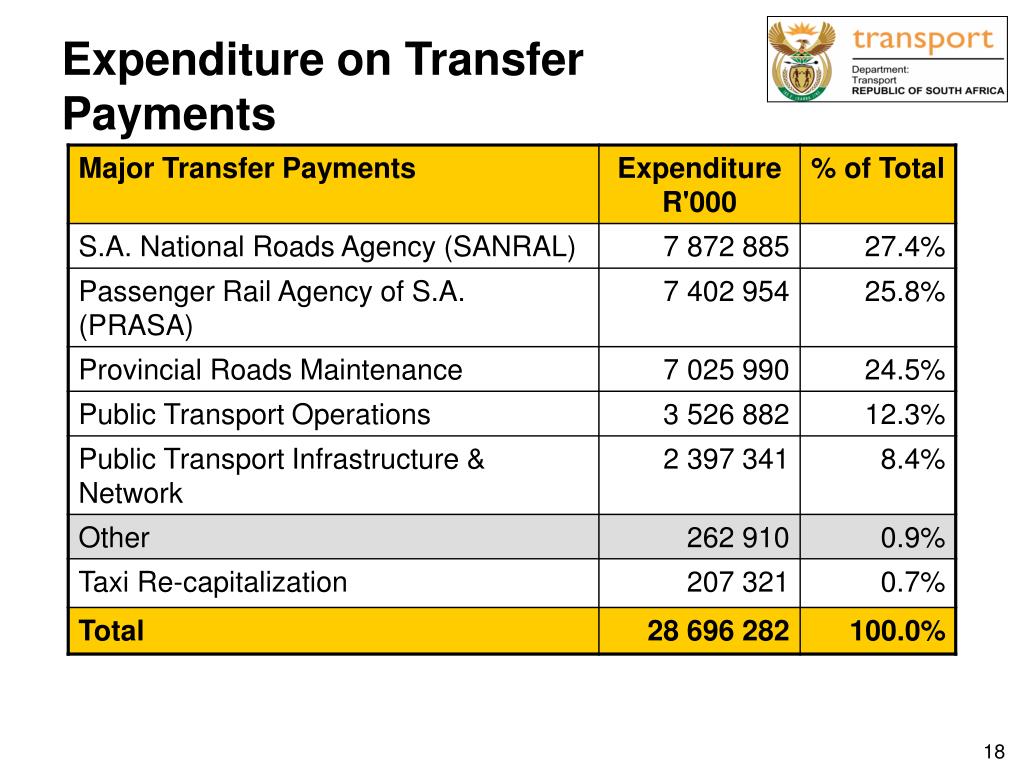 Expenditure on Transfer Payments

transport
Department:
Transport
REPUBLIC OF SOUTH AFRICA

| Major Transfer Payments | Expenditure R'000 | % of Total |
|---|---|---|
| S.A. National Roads Agency (SANRAL) | 7 872 885 | 27.4% |
| Passenger Rail Agency of S.A. (PRASA) | 7 402 954 | 25.8% |
| Provincial Roads Maintenance | 7 025 990 | 24.5% |
| Public Transport Operations | 3 526 882 | 12.3% |
| Public Transport Infrastructure & Network | 2 397 341 | 8.4% |
| Other | 262 910 | 0.9% |
| Taxi Re-capitalization | 207 321 | 0.7% |
| Total | 28 696 282 | 100.0% |

18